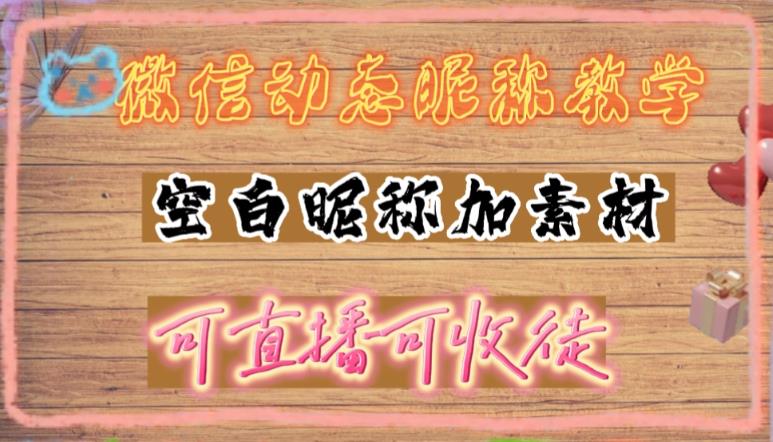 微信动态昵称教学

空白昵称加素材

可直播可收徒